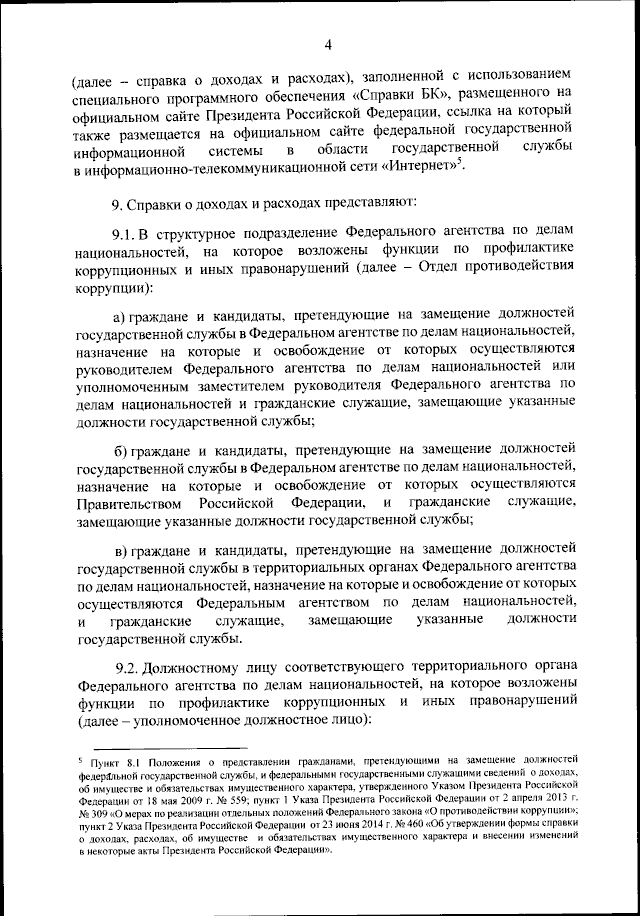 4

(далее – справка о доходах и расходах), заполненной с использованием специального программного обеспечения «Справки БК», размещенного на официальном сайте Президента Российской Федерации, ссылка на который также размещается на официальном сайте федеральной государственной информационной системы в области государственной службы в информационно-телекоммуникационной сети «Интернет»$^5$.

9. Справки о доходах и расходах представляют:

9.1. В структурное подразделение Федерального агентства по делам национальностей, на которое возложены функции по профилактике коррупционных и иных правонарушений (далее – Отдел противодействия коррупции):

а) граждане и кандидаты, претендующие на замещение должностей государственной службы в Федеральном агентстве по делам национальностей, назначение на которые и освобождение от которых осуществляются руководителем Федерального агентства по делам национальностей или уполномоченным заместителем руководителя Федерального агентства по делам национальностей и гражданские служащие, замещающие указанные должности государственной службы;

б) граждане и кандидаты, претендующие на замещение должностей государственной службы в Федеральном агентстве по делам национальностей, назначение на которые и освобождение от которых осуществляются Правительством Российской Федерации, и гражданские служащие, замещающие указанные должности государственной службы;

в) граждане и кандидаты, претендующие на замещение должностей государственной службы в территориальных органах Федерального агентства по делам национальностей, назначение на которые и освобождение от которых осуществляются Федеральным агентством по делам национальностей, и гражданские служащие, замещающие указанные должности государственной службы.

9.2. Должностному лицу соответствующего территориального органа Федерального агентства по делам национальностей, на которое возложены функции по профилактике коррупционных и иных правонарушений (далее – уполномоченное должностное лицо):

$^5$ Пункт 8.1 Положения о представлении гражданами, претендующими на замещение должностей федеральной государственной службы, и федеральными государственными служащими сведений о доходах, об имуществе и обязательствах имущественного характера, утвержденного Указом Президента Российской Федерации от 18 мая 2009 г. № 559; пункт 1 Указа Президента Российской Федерации от 2 апреля 2013 г. № 309 «О мерах по реализации отдельных положений Федерального закона «О противодействии коррупции»; пункт 2 Указа Президента Российской Федерации от 23 июня 2014 г. № 460 «Об утверждении формы справки о доходах, расходах, об имуществе и обязательствах имущественного характера и внесении изменений в некоторые акты Президента Российской Федерации».